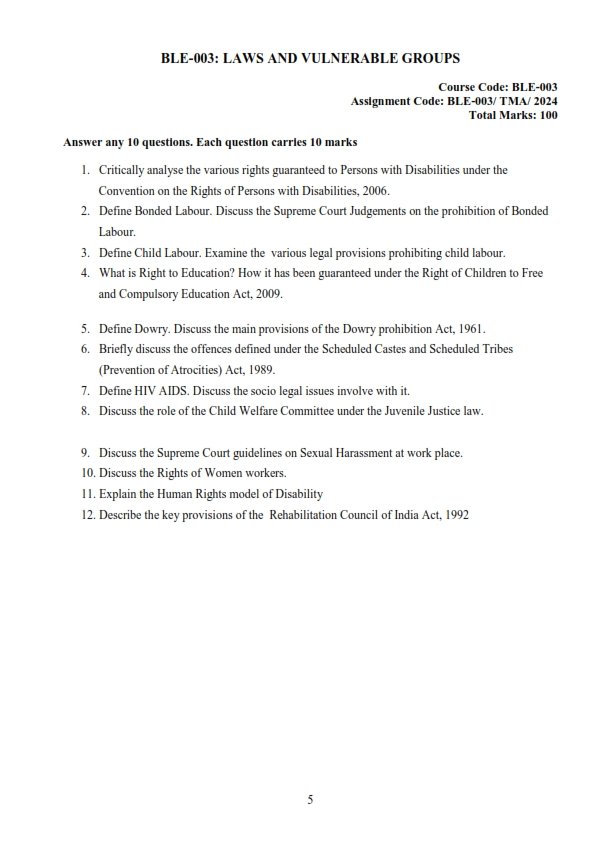 BLE-003: LAWS AND VULNERABLE GROUPS

Course Code: BLE-003
Assignment Code: BLE-003/ TMA/ 2024
Total Marks: 100

Answer any 10 questions. Each question carries 10 marks

1. Critically analyse the various rights guaranteed to Persons with Disabilities under the Convention on the Rights of Persons with Disabilities, 2006.
2. Define Bonded Labour. Discuss the Supreme Court Judgements on the prohibition of Bonded Labour.
3. Define Child Labour. Examine the various legal provisions prohibiting child labour.
4. What is Right to Education? How it has been guaranteed under the Right of Children to Free and Compulsory Education Act, 2009.

5. Define Dowry. Discuss the main provisions of the Dowry prohibition Act, 1961.
6. Briefly discuss the offences defined under the Scheduled Castes and Scheduled Tribes (Prevention of Atrocities) Act, 1989.
7. Define HIV AIDS. Discuss the socio legal issues involve with it.
8. Discuss the role of the Child Welfare Committee under the Juvenile Justice law.

9. Discuss the Supreme Court guidelines on Sexual Harassment at work place.
10. Discuss the Rights of Women workers.
11. Explain the Human Rights model of Disability
12. Describe the key provisions of the Rehabilitation Council of India Act, 1992

5